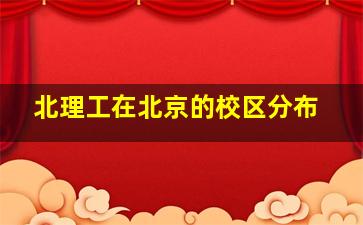 北理工在北京的校区分布